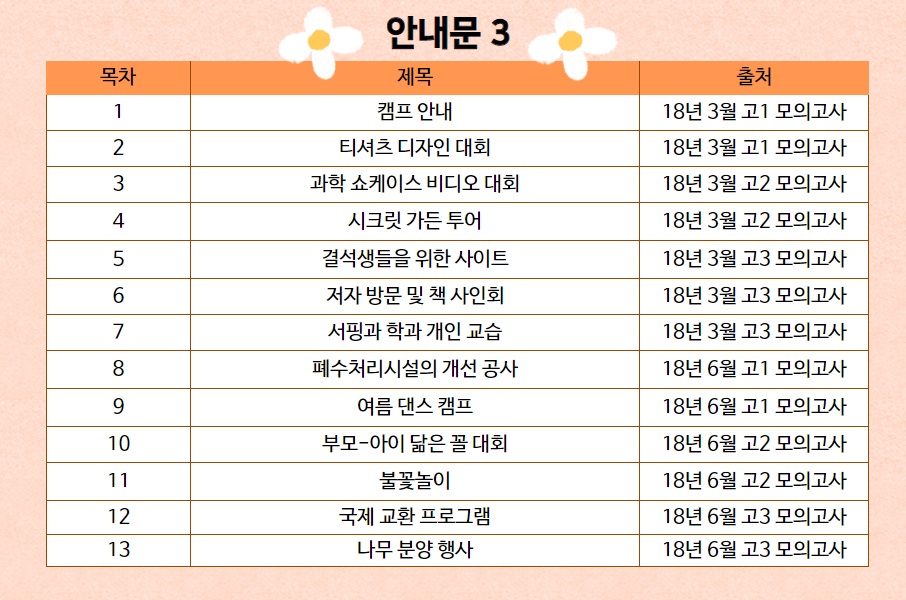 안내문 3

| 목차 | 제목 | 출처 |
|---|---|---|
| 1 | 캠프 안내 | 18년 3월 고1 모의고사 |
| 2 | 티셔츠 디자인 대회 | 18년 3월 고1 모의고사 |
| 3 | 과학 쇼케이스 비디오 대회 | 18년 3월 고2 모의고사 |
| 4 | 시크릿 가든 투어 | 18년 3월 고2 모의고사 |
| 5 | 결석생들을 위한 사이트 | 18년 3월 고3 모의고사 |
| 6 | 저자 방문 및 책 사인회 | 18년 3월 고3 모의고사 |
| 7 | 서핑과 학과 개인 교습 | 18년 3월 고3 모의고사 |
| 8 | 폐수처리시설의 개선 공사 | 18년 6월 고1 모의고사 |
| 9 | 여름 댄스 캠프 | 18년 6월 고1 모의고사 |
| 10 | 부모-아이 닮은 꼴 대회 | 18년 6월 고2 모의고사 |
| 11 | 불꽃놀이 | 18년 6월 고2 모의고사 |
| 12 | 국제 교환 프로그램 | 18년 6월 고3 모의고사 |
| 13 | 나무 분양 행사 | 18년 6월 고3 모의고사 |